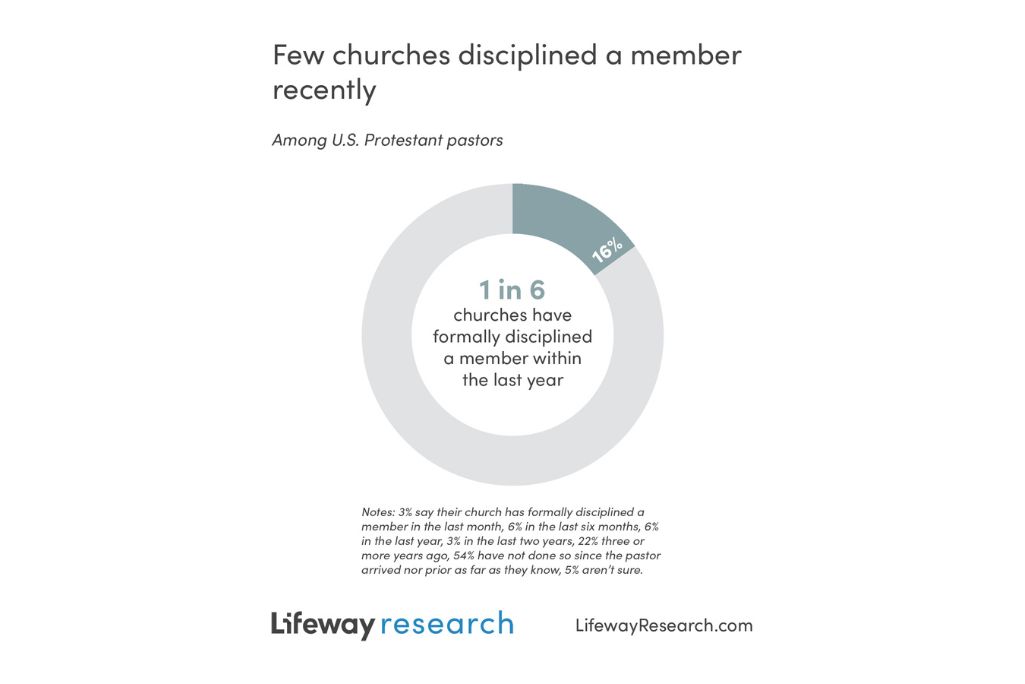 Few churches disciplined a member recently

Among U.S. Protestant pastors

16%

1 in 6
churches have formally disciplined a member within the last year

Notes: 3% say their church has formally disciplined a member in the last month, 6% in the last six months, 6% in the last year, 3% in the last two years, 22% three or more years ago, 54% have not done so since the pastor arrived nor prior as far as they know, 5% aren't sure.

Lifeway research

LifewayResearch.com